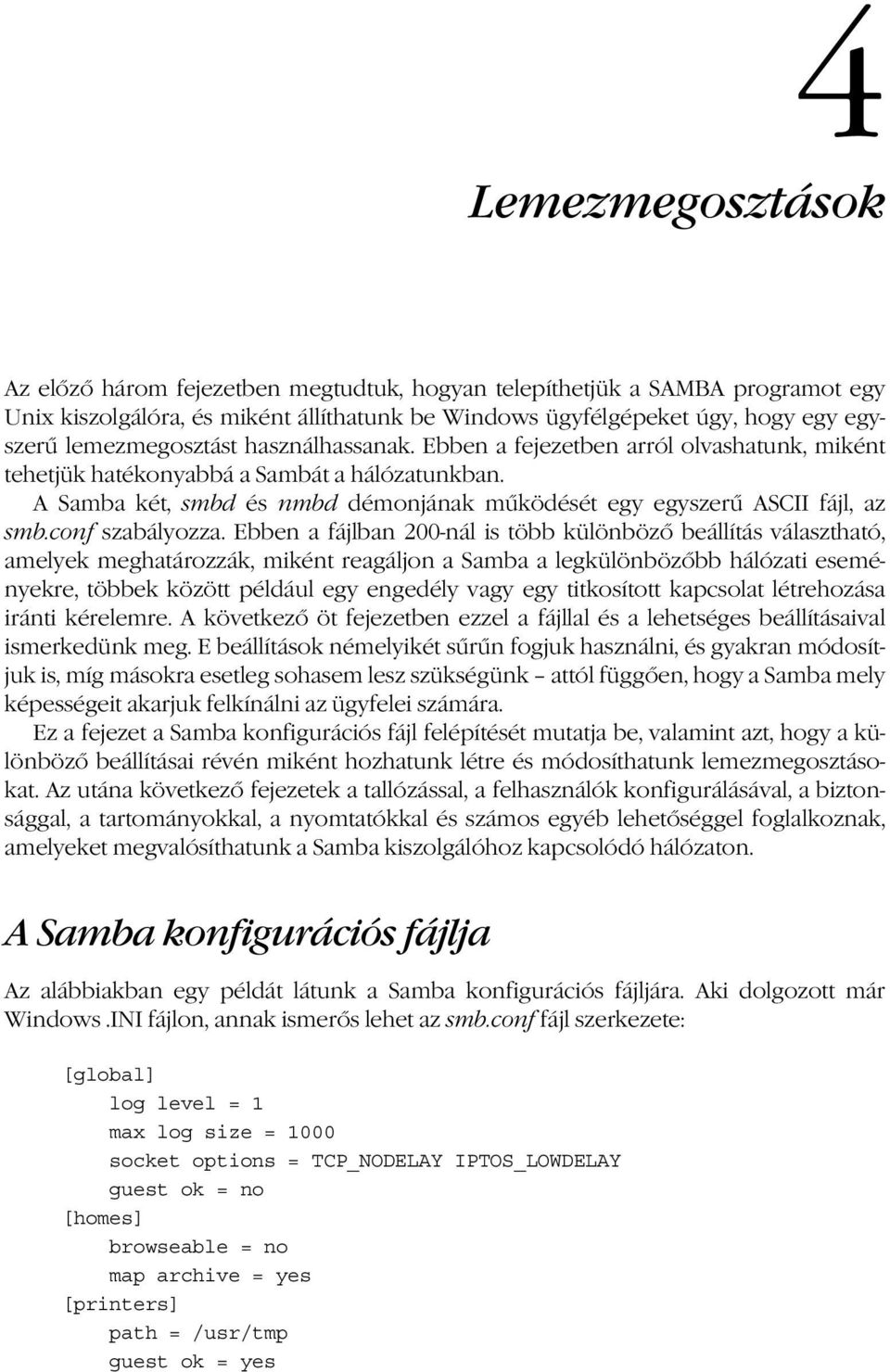 4

Lemezmegosztások

Az előző három fejezetben megtudtuk, hogyan telepíthetjük a SAMBA programot egy Unix kiszolgálóra, és miként állíthatunk be Windows ügyfélgépeket úgy, hogy egy egyszerű lemezmegosztást használhassanak. Ebben a fejezetben arról olvashatunk, miként tehetjük hatékonyabbá a Sambát a hálózatunkban.

A Samba két, smbd és nmbd démonjának működését egy egyszerű ASCII fájl, az smb.conf szabályozza. Ebben a fájlban 200-nál is több különböző beállítás választható, amelyek meghatározzák, miként reagáljon a Samba a legkülönbözőbb hálózati eseményekre, többek között például egy engedély vagy egy titkosított kapcsolat létrehozása iránti kérelemre. A következő öt fejezetben ezzel a fájllal és a lehetséges beállításaival ismerkedünk meg. E beállítások némelyikét sűrűn fogjuk használni, és gyakran módosítjuk is, míg másokra esetleg sohasem lesz szükségünk – attól függően, hogy a Samba mely képességeit akarjuk felkínálni az ügyfelei számára.

Ez a fejezet a Samba konfigurációs fájl felépítését mutatja be, valamint azt, hogy a különböző beállításai révén miként hozhatunk létre és módosíthatunk lemezmegosztásokat. Az utána következő fejezetek a tallózással, a felhasználók konfigurálásával, a biztonsággal, a tartományokkal, a nyomtatókkal és számos egyéb lehetőséggel foglalkoznak, amelyeket megvalósíthatunk a Samba kiszolgálóhoz kapcsolódó hálózaton.

A Samba konfigurációs fájlja

Az alábbiakban egy példát látunk a Samba konfigurációs fájljára. Aki dolgozott már Windows .INI fájlon, annak ismerős lehet az smb.conf fájl szerkezete:

[global]
    log level = 1
    max log size = 1000
    socket options = TCP_NODELAY IPTOS_LOWDELAY
    guest ok = no
[homes]
    browseable = no
    map archive = yes
[printers]
    path = /usr/tmp
    guest ok = yes